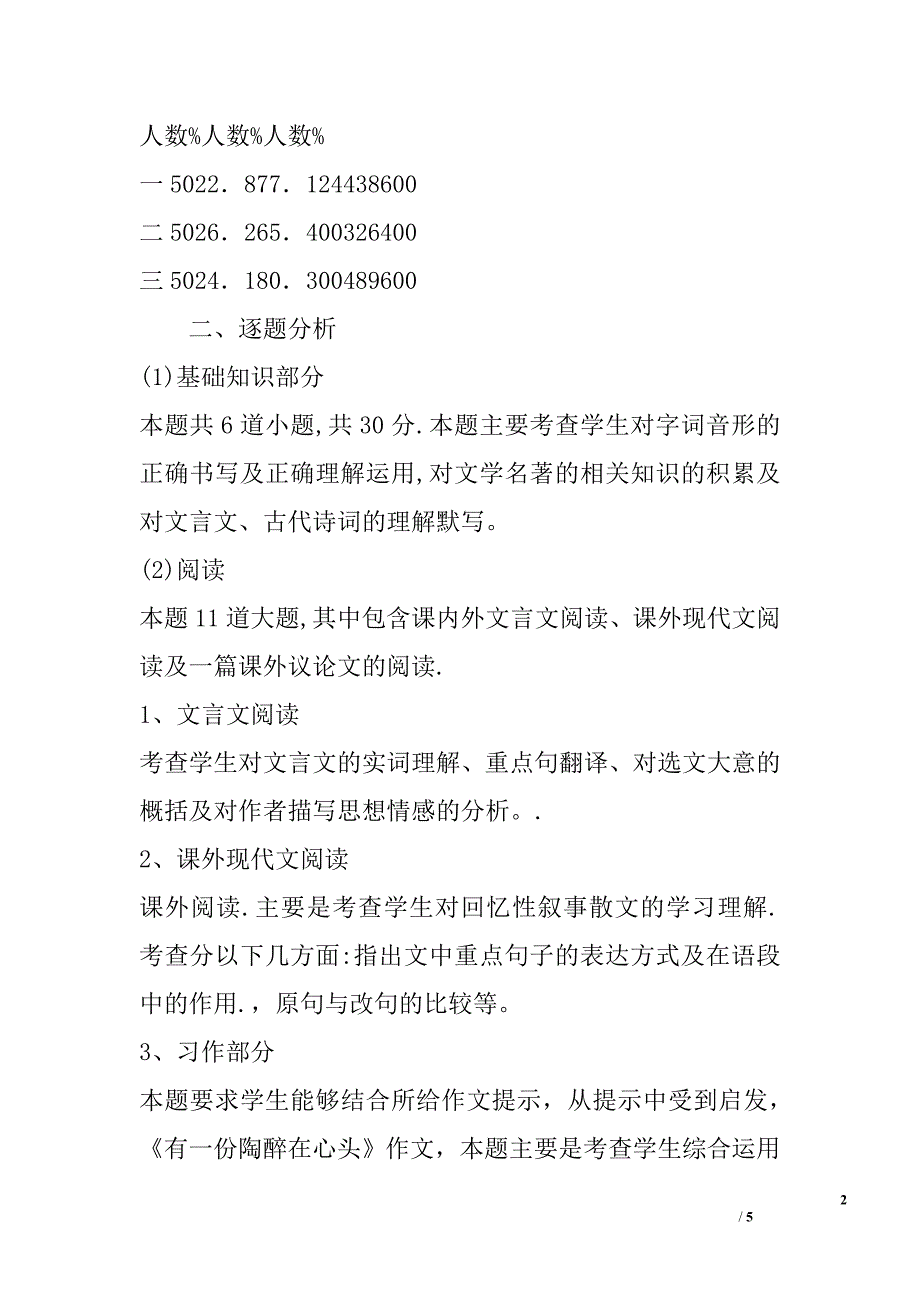 人数%人数%人数%

一 5022．877．124438600

二 5026．265．400326400

三 5024．180．300489600

二、逐题分析

(1)基础知识部分

本题共 6 道小题,共 30 分.本题主要考查学生对字词音形的正确书写及正确理解运用,对文学名著的相关知识的积累及对文言文、古代诗词的理解默写。

(2)阅读

本题 11 道大题,其中包含课内外文言文阅读、课外现代文阅读及一篇课外议论文的阅读.

1、文言文阅读

考查学生对文言文的实词理解、重点句翻译、对选文大意的概括及对作者描写思想情感的分析。.

2、课外现代文阅读

课外阅读.主要是考查学生对回忆性叙事散文的学习理解.考查分以下几方面:指出文中重点句子的表达方式及在语段中的作用.，原句与改句的比较等。

3、习作部分

本题要求学生能够结合所给作文提示，从提示中受到启发，《有一份陶醉在心头》作文，本题主要是考查学生综合运用

2

/ 5